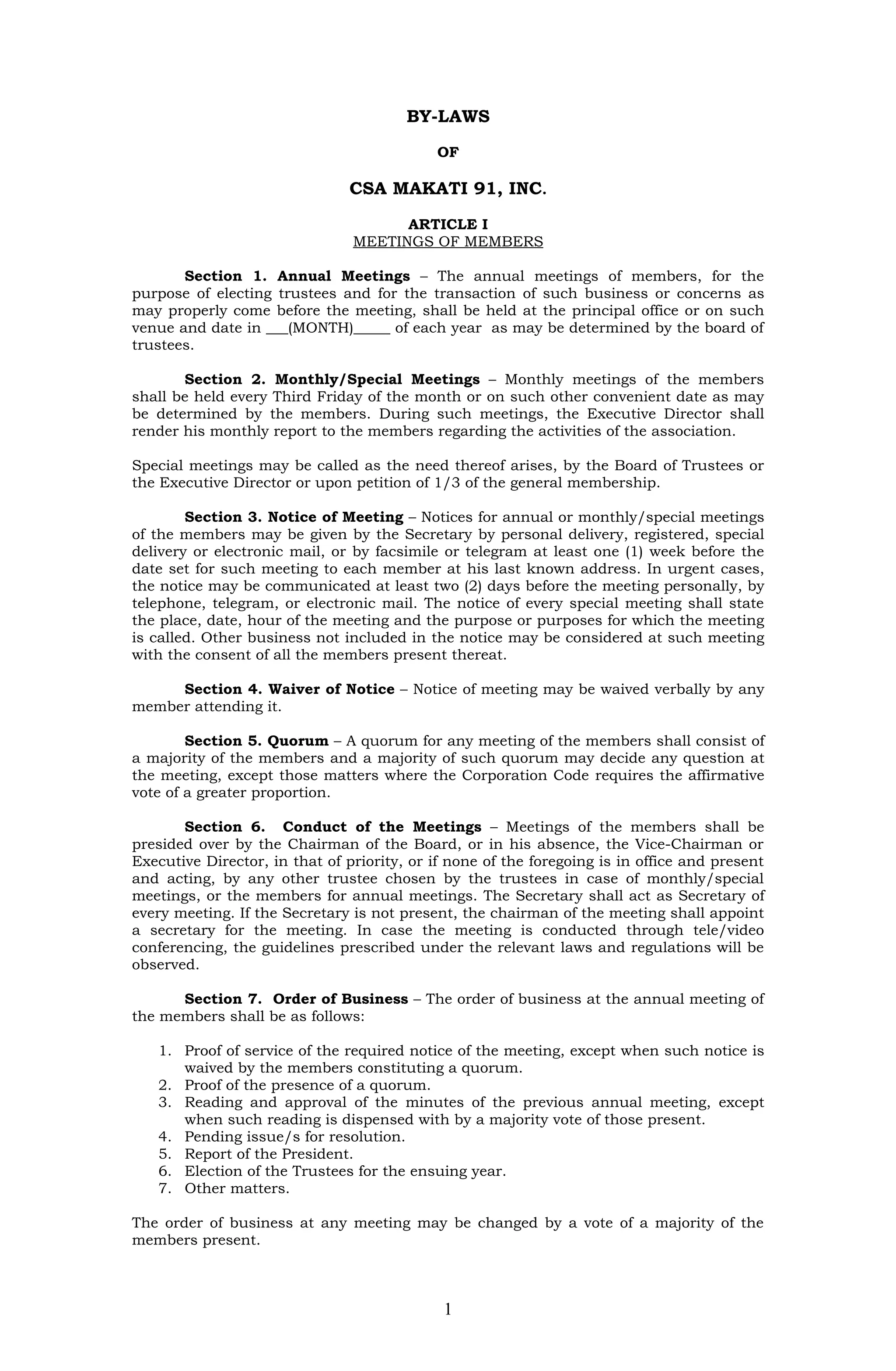 BY-LAWS

OF

CSA MAKATI 91, INC.

ARTICLE I
MEETINGS OF MEMBERS

Section 1. Annual Meetings – The annual meetings of members, for the purpose of electing trustees and for the transaction of such business or concerns as may properly come before the meeting, shall be held at the principal office or on such venue and date in ___(MONTH)_____ of each year as may be determined by the board of trustees.

Section 2. Monthly/Special Meetings – Monthly meetings of the members shall be held every Third Friday of the month or on such other convenient date as may be determined by the members. During such meetings, the Executive Director shall render his monthly report to the members regarding the activities of the association.

Special meetings may be called as the need thereof arises, by the Board of Trustees or the Executive Director or upon petition of 1/3 of the general membership.

Section 3. Notice of Meeting – Notices for annual or monthly/special meetings of the members may be given by the Secretary by personal delivery, registered, special delivery or electronic mail, or by facsimile or telegram at least one (1) week before the date set for such meeting to each member at his last known address. In urgent cases, the notice may be communicated at least two (2) days before the meeting personally, by telephone, telegram, or electronic mail. The notice of every special meeting shall state the place, date, hour of the meeting and the purpose or purposes for which the meeting is called. Other business not included in the notice may be considered at such meeting with the consent of all the members present thereat.

Section 4. Waiver of Notice – Notice of meeting may be waived verbally by any member attending it.

Section 5. Quorum – A quorum for any meeting of the members shall consist of a majority of the members and a majority of such quorum may decide any question at the meeting, except those matters where the Corporation Code requires the affirmative vote of a greater proportion.

Section 6. Conduct of the Meetings – Meetings of the members shall be presided over by the Chairman of the Board, or in his absence, the Vice-Chairman or Executive Director, in that of priority, or if none of the foregoing is in office and present and acting, by any other trustee chosen by the trustees in case of monthly/special meetings, or the members for annual meetings. The Secretary shall act as Secretary of every meeting. If the Secretary is not present, the chairman of the meeting shall appoint a secretary for the meeting. In case the meeting is conducted through tele/video conferencing, the guidelines prescribed under the relevant laws and regulations will be observed.

Section 7. Order of Business – The order of business at the annual meeting of the members shall be as follows:

1. Proof of service of the required notice of the meeting, except when such notice is waived by the members constituting a quorum.
2. Proof of the presence of a quorum.
3. Reading and approval of the minutes of the previous annual meeting, except when such reading is dispensed with by a majority vote of those present.
4. Pending issue/s for resolution.
5. Report of the President.
6. Election of the Trustees for the ensuing year.
7. Other matters.

The order of business at any meeting may be changed by a vote of a majority of the members present.

1